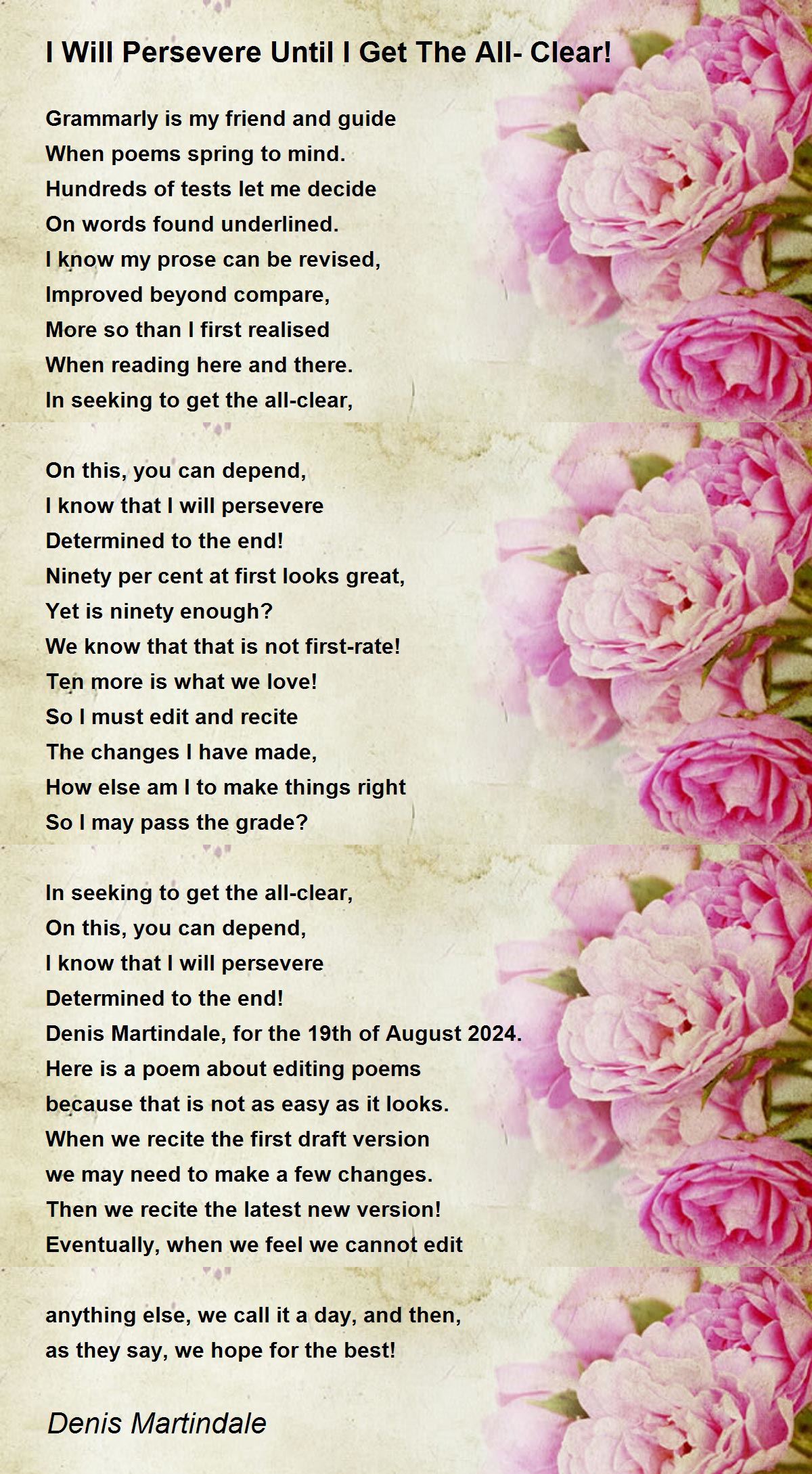 I Will Persevere Until I Get The All- Clear!

Grammarly is my friend and guide
When poems spring to mind.
Hundreds of tests let me decide
On words found underlined.
I know my prose can be revised,
Improved beyond compare,
More so than I first realised
When reading here and there.
In seeking to get the all-clear,

On this, you can depend,
I know that I will persevere
Determined to the end!
Ninety per cent at first looks great,
Yet is ninety enough?
We know that that is not first-rate!
Ten more is what we love!
So I must edit and recite
The changes I have made,
How else am I to make things right
So I may pass the grade?

In seeking to get the all-clear,
On this, you can depend,
I know that I will persevere
Determined to the end!
Denis Martindale, for the 19th of August 2024.
Here is a poem about editing poems
because that is not as easy as it looks.
When we recite the first draft version
we may need to make a few changes.
Then we recite the latest new version!
Eventually, when we feel we cannot edit

anything else, we call it a day, and then,
as they say, we hope for the best!

Denis Martindale